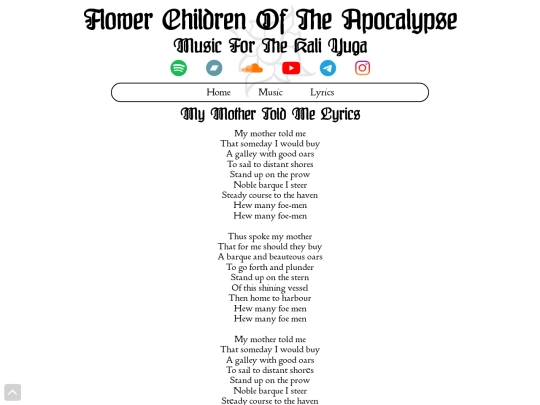 Flower Children Of The Apocalypse

Music For The Kali Yuga

Home Music Lyrics

My Mother Told Me Lyrics

My mother told me
That someday I would buy
A galley with good oars
To sail to distant shores
Stand up on the prow
Noble barque I steer
Steady course to the haven
Hew many foe-men
Hew many foe-men

Thus spoke my mother
That for me should they buy
A barque and beauteous oars
To go forth and plunder
Stand up on the stern
Of this shining vessel
Then home to harbour
Hew many foe men
Hew many foe men

My mother told me
That someday I would buy
A galley with good oars
To sail to distant shores
Stand up on the prow
Noble barque I steer
Steady course to the haven